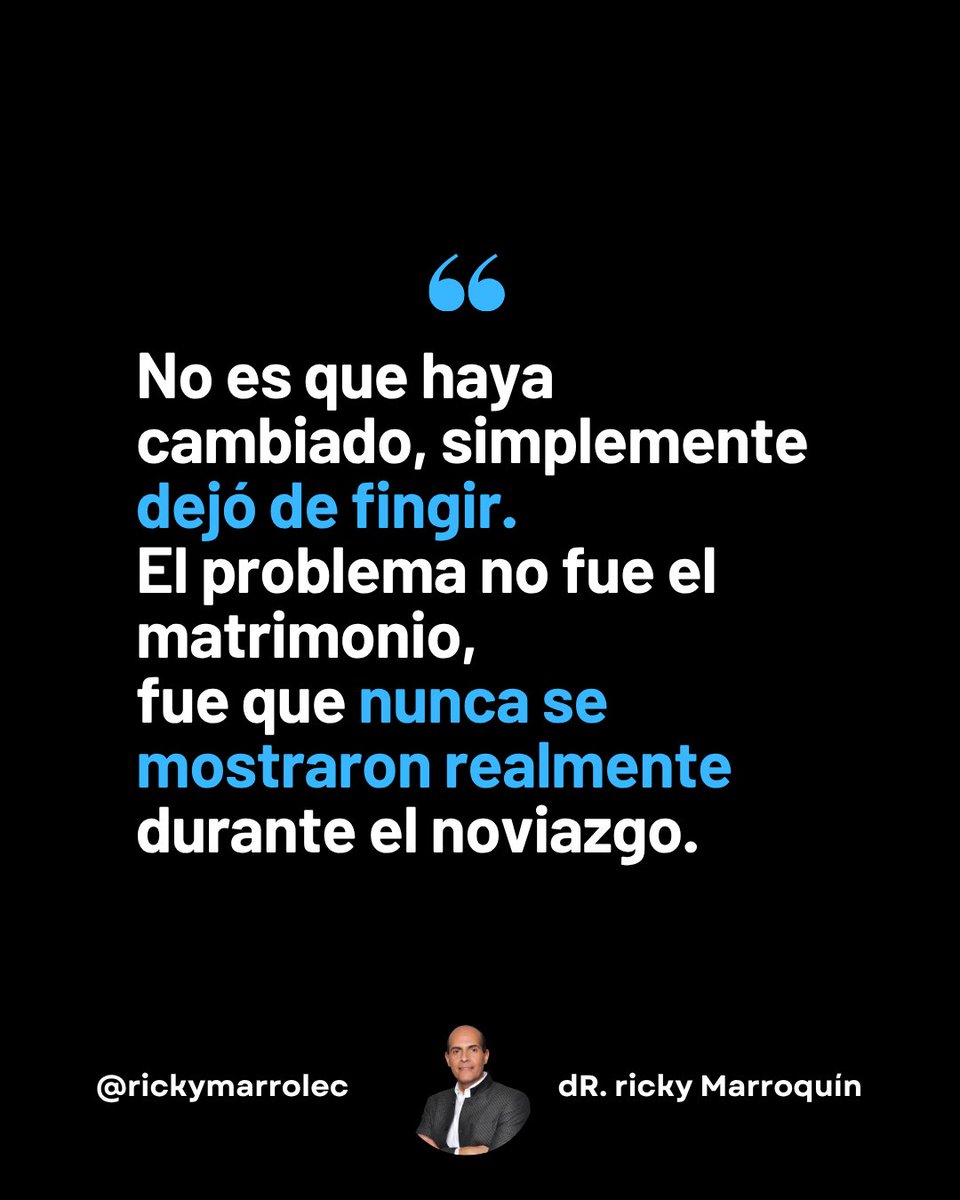 “

No es que haya cambiado, simplemente dejó de fingir.
El problema no fue el matrimonio,
fue que nunca se mostraron realmente durante el noviazgo.

@rickymarrolec

dR. ricky Marroquín